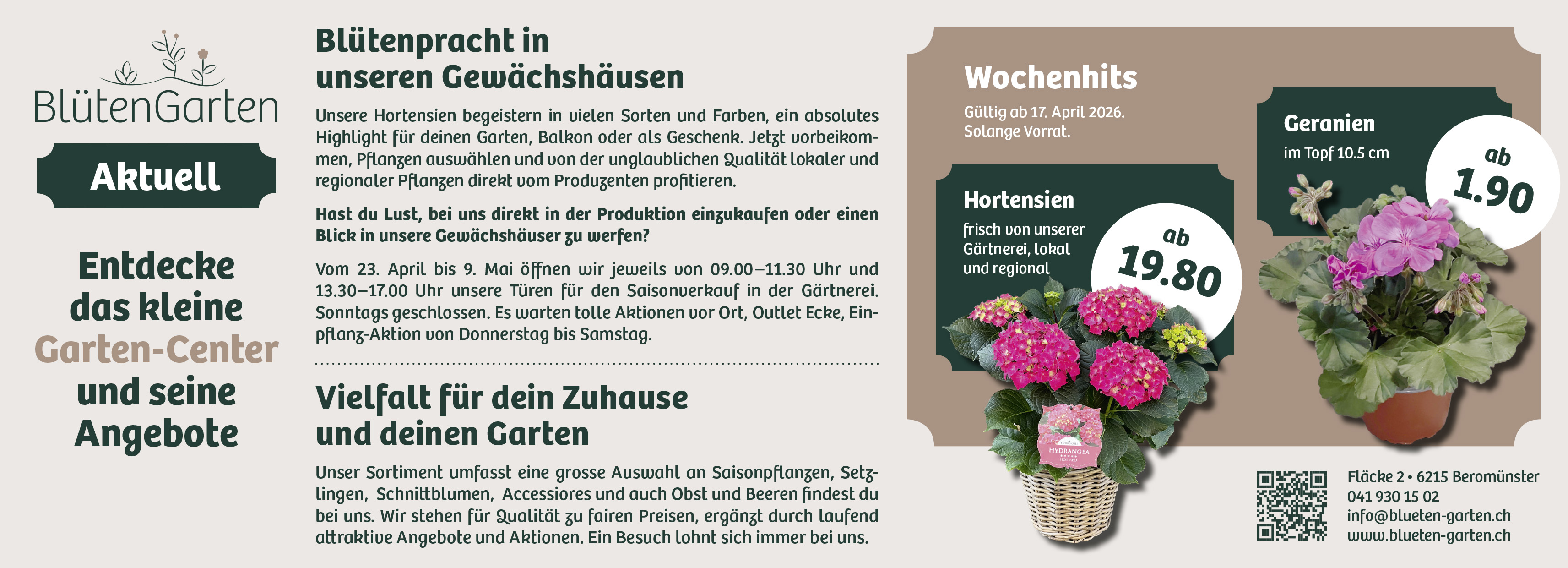 BlütenGarten

Aktuell

Entdecke das kleine Garten-Center und seine Angebote

Blütenpracht in unseren Gewächshäusen

Unsere Hortensien begeistern in vielen Sorten und Farben, ein absolutes Highlight für deinen Garten, Balkon oder als Geschenk. Jetzt vorbeikommen, Pflanzen auswählen und von der unglaublichen Qualität lokaler und regionaler Pflanzen direkt vom Produzenten profitieren.

Hast du Lust, bei uns direkt in der Produktion einzukaufen oder einen Blick in unsere Gewächshäuser zu werfen?

Vom 23. April bis 9. Mai öffnen wir jeweils von 09.00–11.30 Uhr und 13.30–17.00 Uhr unsere Türen für den Saisonverkauf in der Gärtnerei. Sonntags geschlossen. Es warten tolle Aktionen vor Ort, Outlet Ecke, Einpflanz-Aktion von Donnerstag bis Samstag.

Vielfalt für dein Zuhause und deinen Garten

Unser Sortiment umfasst eine grosse Auswahl an Saisonpflanzen, Setzlingen, Schnittblumen, Accessiores und auch Obst und Beeren findest du bei uns. Wir stehen für Qualität zu fairen Preisen, ergänzt durch laufend attraktive Angebote und Aktionen. Ein Besuch lohnt sich immer bei uns.

Wochenhits

Gültig ab 17. April 2026.
Solange Vorrat.

Hortensien

frisch von unserer Gärtnerei, lokal und regional

ab
19.80

HYDRANGEA

Geranien

im Topf 10.5 cm

ab
1.90

Fläcke 2 • 6215 Beromünster
041 930 15 02
info@blueten-garten.ch
www.blueten-garten.ch